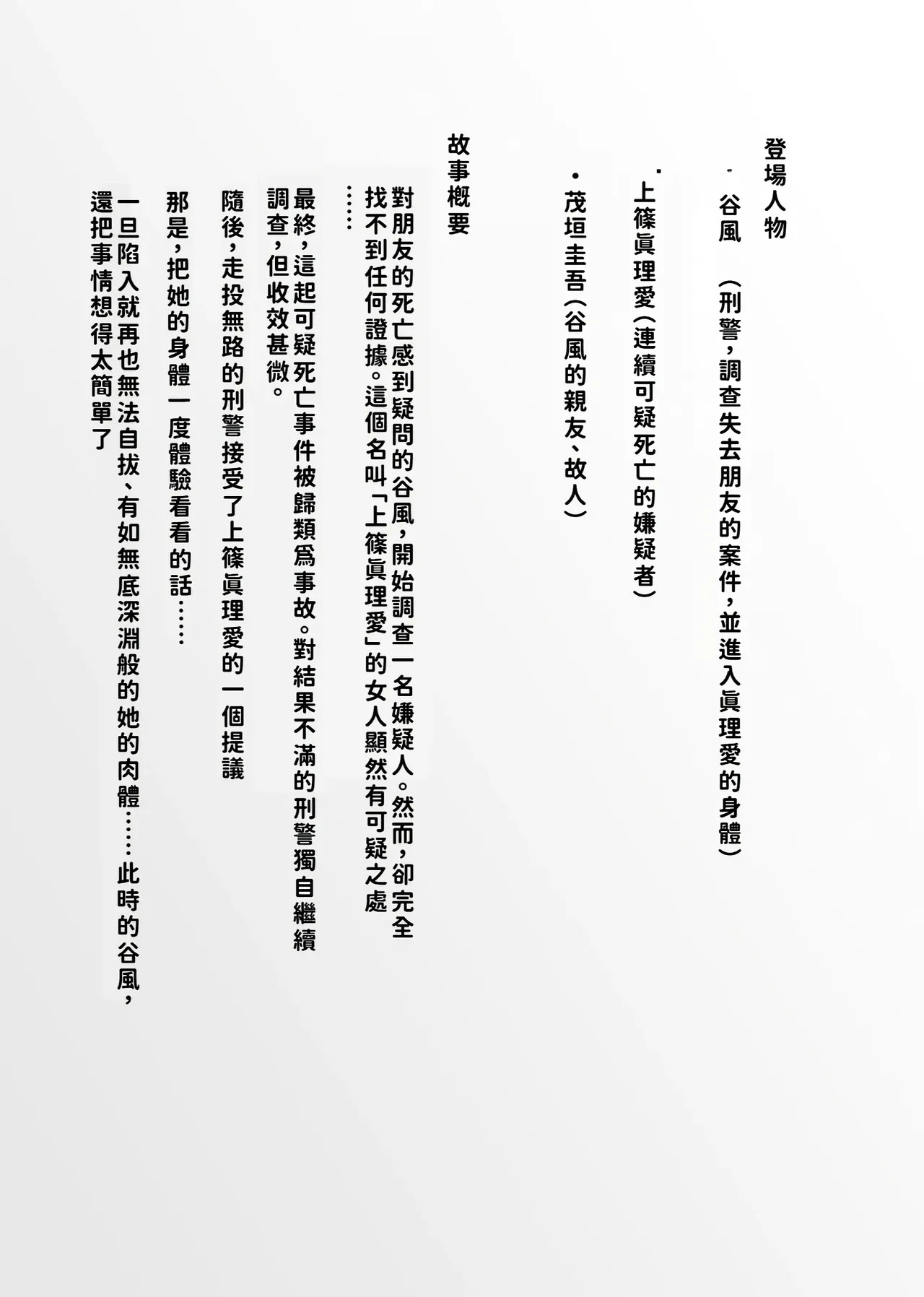 登場人物

・谷風　（刑警，調查失去朋友的案件，並進入眞理愛的身體）

・上篠眞理愛（連續可疑死亡的嫌疑者）

・茂垣圭吾（谷風的親友、故人）

故事概要

對朋友的死亡感到疑問的谷風，開始調查一名嫌疑人。然而，卻完全找不到任何證據。這個名叫「上篠眞理愛」的女人顯然有可疑之處……

最終，這起可疑死亡事件被歸類爲事故。對結果不滿的刑警獨自繼續調查，但收效甚微。

隨後，走投無路的刑警接受了上篠眞理愛的一個提議

那是，把她的身體一度體驗看看的話……

一旦陷入就再也無法自拔、有如無底深淵般的她的肉體……此時的谷風，還把事情想得太簡單了